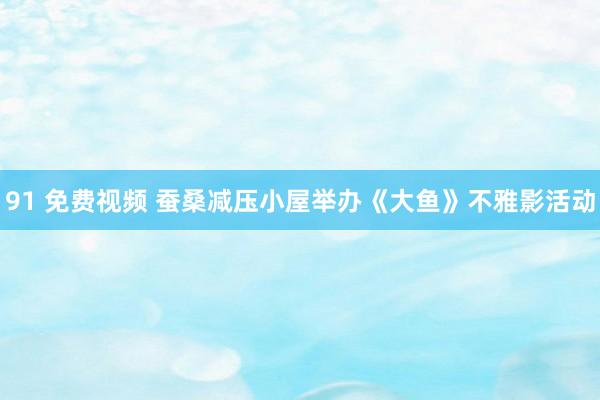 91 免费视频 蚕桑减压小屋举办《大鱼》不雅影活动